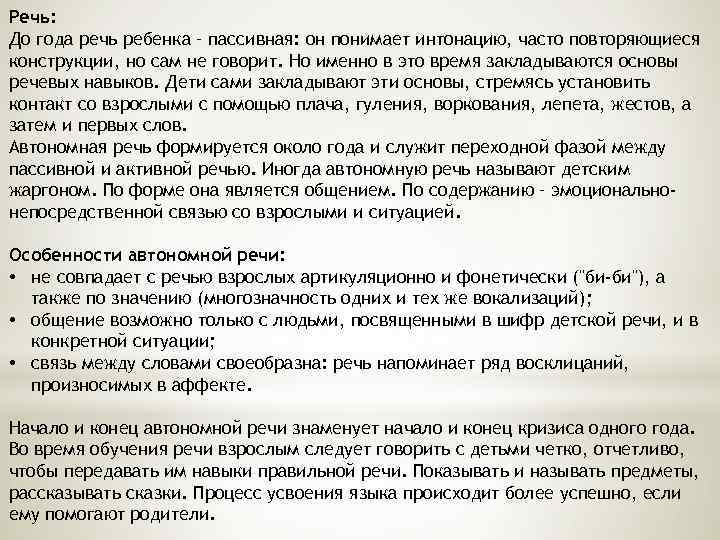 Речь:
До года речь ребенка - пассивная: он понимает интонацию, часто повторяющиеся конструкции, но сам не говорит. Но именно в это время закладываются основы речевых навыков. Дети сами закладывают эти основы, стремясь установить контакт со взрослыми с помощью плача, гуления, воркования, лепета, жестов, а затем и первых слов.
Автономная речь формируется около года и служит переходной фазой между пассивной и активной речью. Иногда автономную речь называют детским жаргоном. По форме она является общением. По содержанию - эмоционально-непосредственной связью со взрослыми и ситуацией.

Особенности автономной речи:
• не совпадает с речью взрослых артикуляционно и фонетически ("би-би"), а также по значению (многозначность одних и тех же вокализаций);
• общение возможно только с людьми, посвященными в шифр детской речи, и в конкретной ситуации;
• связь между словами своеобразна: речь напоминает ряд восклицаний, произносимых в аффекте.

Начало и конец автономной речи знаменует начало и конец кризиса одного года. Во время обучения речи взрослым следует говорить с детьми четко, отчетливо, чтобы передавать им навыки правильной речи. Показывать и называть предметы, рассказывать сказки. Процесс усвоения языка происходит более успешно, если ему помогают родители.